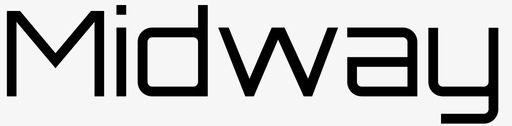 Midway